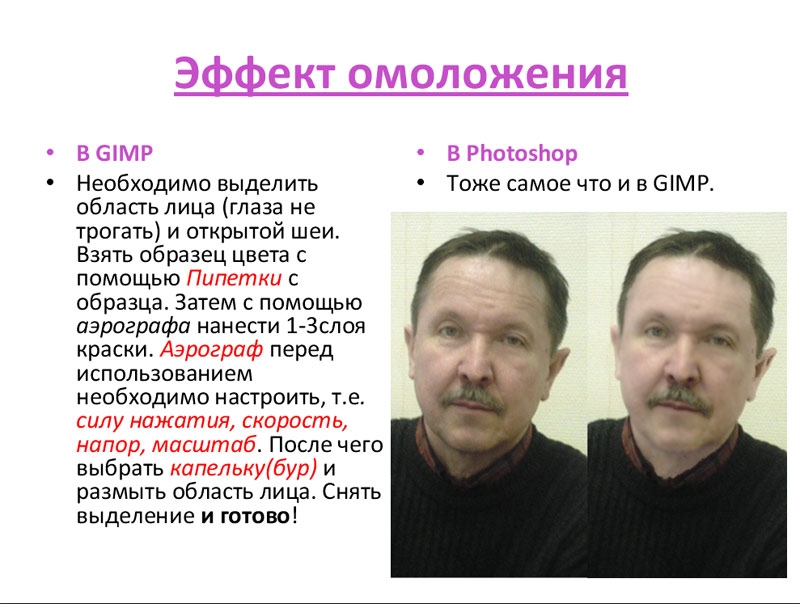 Эффект омоложения

• В GIMP
• Необходимо выделить область лица (глаза не трогать) и открытой шеи. Взять образец цвета с помощью Пипетки с образца. Затем с помощью аэрографа нанести 1-3слоя краски. Аэрограф перед использованием необходимо настроить, т.е. силу нажатия, скорость, напор, масштаб. После чего выбрать капельку(бур) и размыть область лица. Снять выделение и готово!

• В Photoshop
• Тоже самое что и в GIMP.